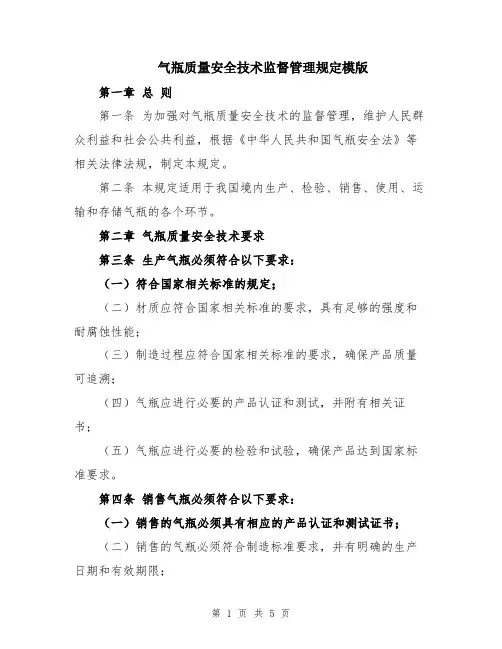 气瓶质量安全技术监督管理规定模版

第一章 总 则

第一条 为加强对气瓶质量安全技术的监督管理，维护人民群众利益和社会公共利益，根据《中华人民共和国气瓶安全法》等相关法律法规，制定本规定。

第二条 本规定适用于我国境内生产、检验、销售、使用、运输和存储气瓶的各个环节。

第二章 气瓶质量安全技术要求

第三条 生产气瓶必须符合以下要求：

（一）符合国家相关标准的规定；

（二）材质应符合国家相关标准的要求，具有足够的强度和耐腐蚀性能；

（三）制造过程应符合国家相关标准的要求，确保产品质量可追溯；

（四）气瓶应进行必要的产品认证和测试，并附有相关证书；

（五）气瓶应进行必要的检验和试验，确保产品达到国家标准要求。

第四条 销售气瓶必须符合以下要求：

（一）销售的气瓶必须具有相应的产品认证和测试证书；

（二）销售的气瓶必须符合制造标准要求，并有明确的生产日期和有效期限；

第 1 页 共 5 页